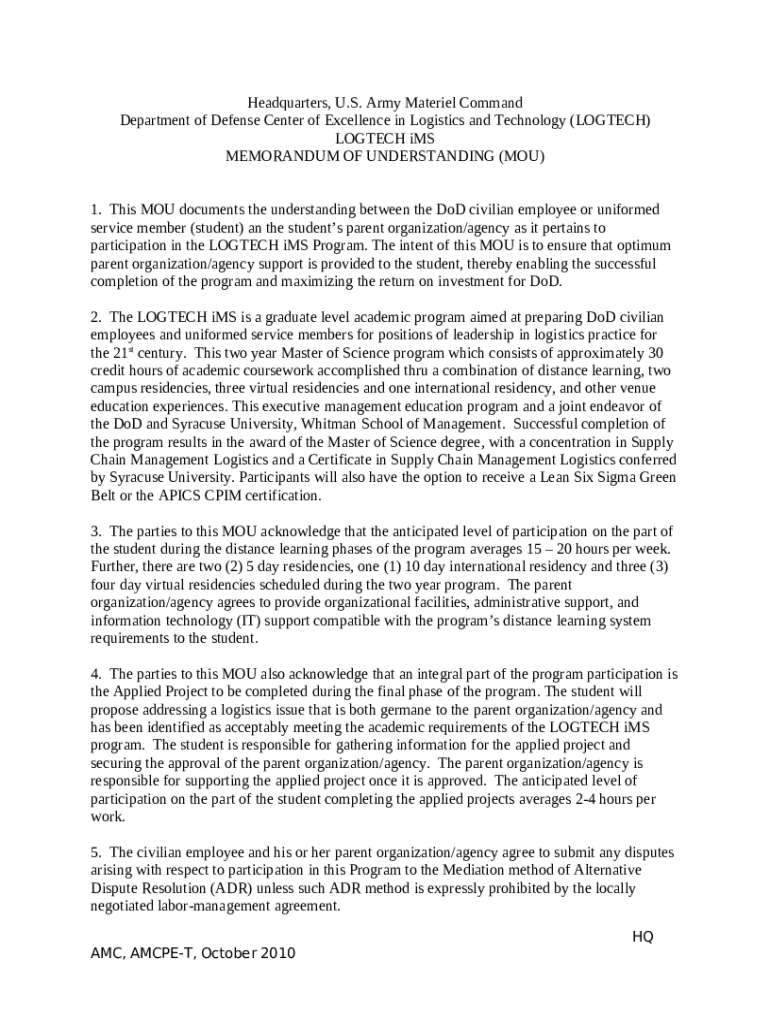 Headquarters, U.S. Army Materiel Command
Department of Defense Center of Excellence in Logistics and Technology (LOGTECH)
LOGTECH iMS
MEMORANDUM OF UNDERSTANDING (MOU)

1. This MOU documents the understanding between the DoD civilian employee or uniformed service member (student) an the student's parent organization/agency as it pertains to participation in the LOGTECH iMS Program. The intent of this MOU is to ensure that optimum parent organization/agency support is provided to the student, thereby enabling the successful completion of the program and maximizing the return on investment for DoD.

2. The LOGTECH iMS is a graduate level academic program aimed at preparing DoD civilian employees and uniformed service members for positions of leadership in logistics practice for the 21$^{st}$ century. This two year Master of Science program which consists of approximately 30 credit hours of academic coursework accomplished thru a combination of distance learning, two campus residencies, three virtual residencies and one international residency, and other venue education experiences. This executive management education program and a joint endeavor of the DoD and Syracuse University, Whitman School of Management. Successful completion of the program results in the award of the Master of Science degree, with a concentration in Supply Chain Management Logistics and a Certificate in Supply Chain Management Logistics conferred by Syracuse University. Participants will also have the option to receive a Lean Six Sigma Green Belt or the APICS CPIM certification.

3. The parties to this MOU acknowledge that the anticipated level of participation on the part of the student during the distance learning phases of the program averages 15 – 20 hours per week. Further, there are two (2) 5 day residencies, one (1) 10 day international residency and three (3) four day virtual residencies scheduled during the two year program. The parent organization/agency agrees to provide organizational facilities, administrative support, and information technology (IT) support compatible with the program's distance learning system requirements to the student.

4. The parties to this MOU also acknowledge that an integral part of the program participation is the Applied Project to be completed during the final phase of the program. The student will propose addressing a logistics issue that is both germane to the parent organization/agency and has been identified as acceptably meeting the academic requirements of the LOGTECH iMS program. The student is responsible for gathering information for the applied project and securing the approval of the parent organization/agency. The parent organization/agency is responsible for supporting the applied project once it is approved. The anticipated level of participation on the part of the student completing the applied projects averages 2-4 hours per work.

5. The civilian employee and his or her parent organization/agency agree to submit any disputes arising with respect to participation in this Program to the Mediation method of Alternative Dispute Resolution (ADR) unless such ADR method is expressly prohibited by the locally negotiated labor-management agreement.

HQ
AMC, AMCPE-T, October 2010